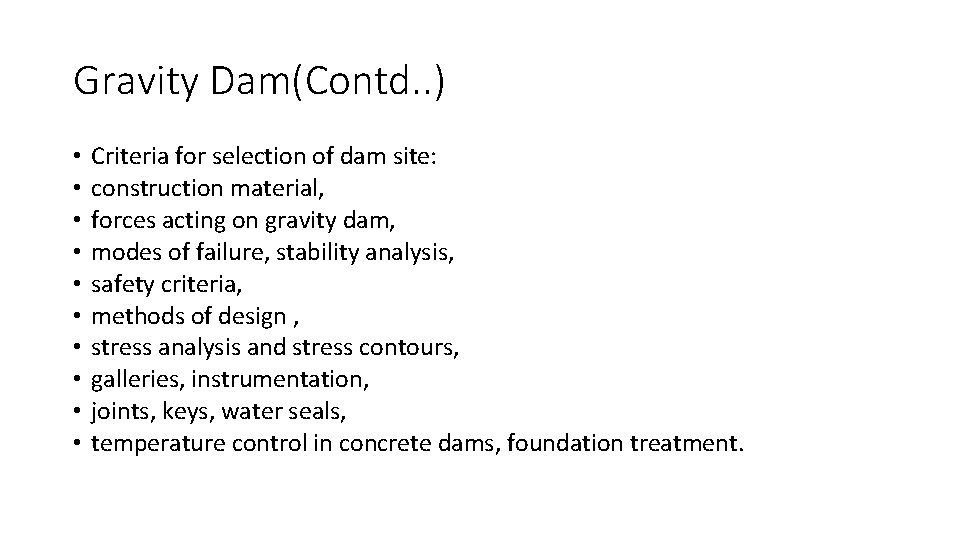 Gravity Dam(Contd..)

• Criteria for selection of dam site:
• construction material,
• forces acting on gravity dam,
• modes of failure, stability analysis,
• safety criteria,
• methods of design ,
• stress analysis and stress contours,
• galleries, instrumentation,
• joints, keys, water seals,
• temperature control in concrete dams, foundation treatment.